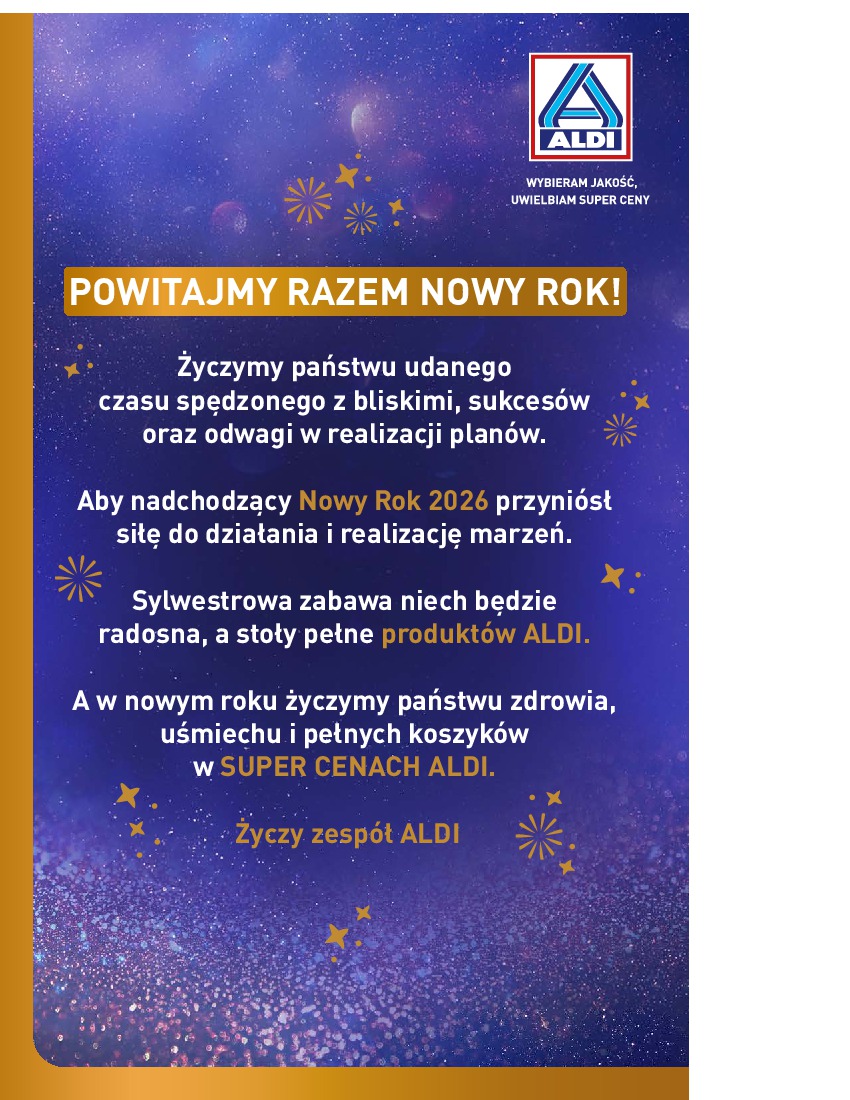 ALDI

WYBIERAM JAKOŚĆ,
UWIELBIAM SUPER CENY

POWITAJMY RAZEM NOWY ROK!

Życzymy państwu udanego czasu spędzonego z bliskimi, sukcesów oraz odwagi w realizacji planów.

Aby nadchodzący Nowy Rok 2026 przyniósł siłę do działania i realizację marzeń.

Sylwestrowa zabawa niech będzie radosna, a stoły pełne produktów ALDI.

A w nowym roku życzymy państwu zdrowia, uśmiechu i pełnych koszyków w SUPER CENACH ALDI.

Życzy zespół ALDI